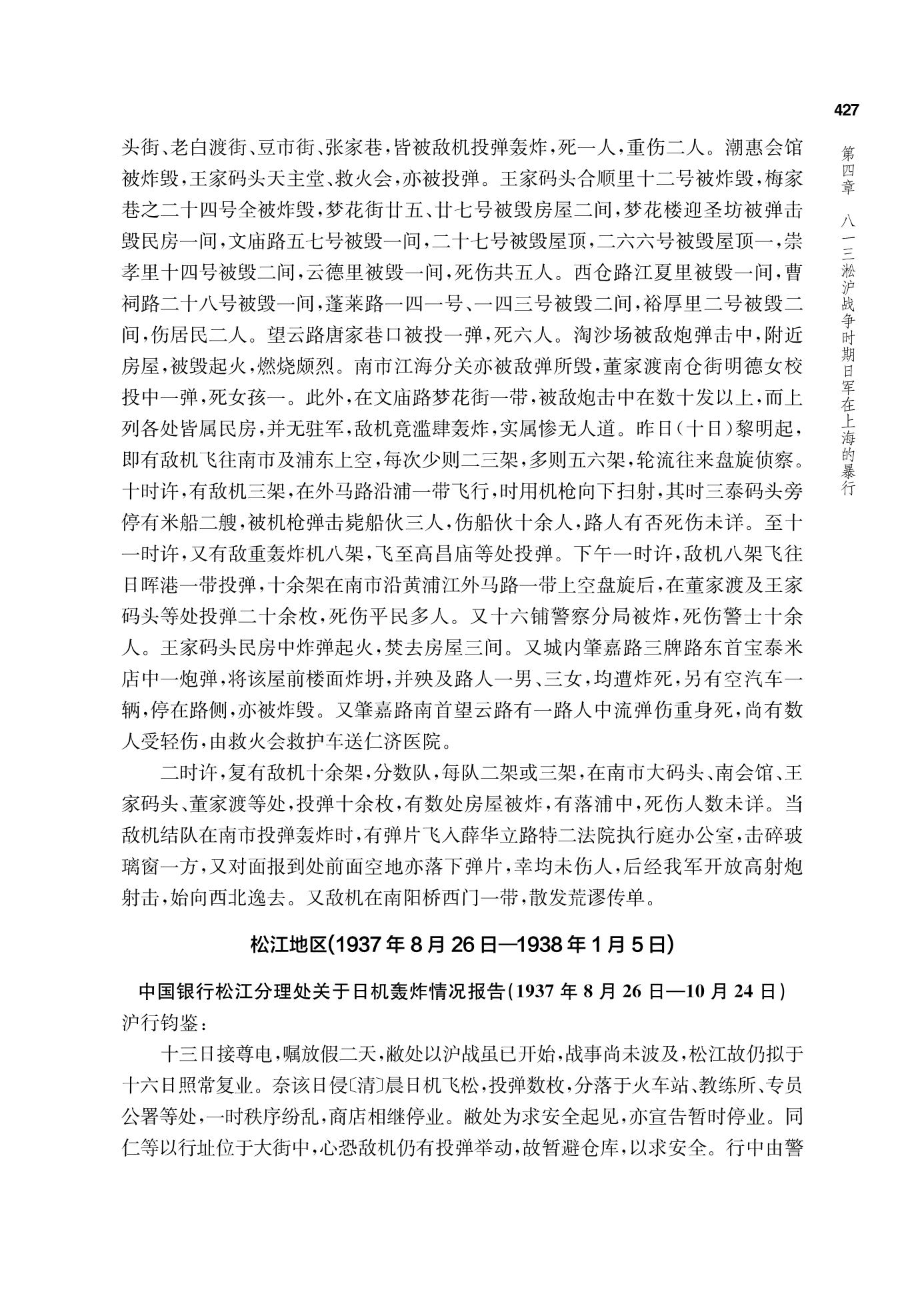 427

第四章　八一三淞沪战争时期日军在上海的暴行

头街、老白渡街、豆市街、张家巷，皆被敌机投弹轰炸，死一人，重伤二人。潮惠会馆被炸毁，王家码头天主堂、救火会，亦被投弹。王家码头合顺里十二号被炸毁，梅家巷之二十四号全被炸毁，梦花街廿五、廿七号被毁房屋二间，梦花楼迎圣坊被弹击毁民房一间，文庙路五七号被毁一间，二十七号被毁屋顶，二六六号被毁屋顶一，崇孝里十四号被毁二间，云德里被毁一间，死伤共五人。西仓路江夏里被毁一间，曹祠路二十八号被毁一间，蓬莱路一四一号、一四三号被毁二间，裕厚里二号被毁二间，伤居民二人。望云路唐家巷口被投一弹，死六人。淘沙场被敌炮弹击中，附近房屋，被毁起火，燃烧颇烈。南市江海分关亦被敌弹所毁，董家渡南仓街明德女校投中一弹，死女孩一。此外，在文庙路梦花街一带，被敌炮击中在数十发以上，而上列各处皆属民房，并无驻军，敌机竟滥肆轰炸，实属惨无人道。昨日（十日）黎明起，即有敌机飞往南市及浦东上空，每次少则二三架，多则五六架，轮流往来盘旋侦察。十时许，有敌机三架，在外马路沿浦一带飞行，时用机枪向下扫射，其时三泰码头旁停有米船二艘，被机枪弹击毙船伙三人，伤船伙十余人，路人有否死伤未详。至十一时许，又有敌重轰炸机八架，飞至高昌庙等处投弹。下午一时许，敌机八架飞往日晖港一带投弹，十余架在南市沿黄浦江外马路一带上空盘旋后，在董家渡及王家码头等处投弹二十余枚，死伤平民多人。又十六铺警察分局被炸，死伤警士十余人。王家码头民房中炸弹起火，焚去房屋三间。又城内肇嘉路三牌路东首宝泰米店中一炮弹，将该屋前楼面炸坍，并殃及路人一男、三女，均遭炸死，另有空汽车一辆，停在路侧，亦被炸毁。又肇嘉路南首望云路有一路人中流弹伤重身死，尚有数人受轻伤，由救火会救护车送仁济医院。

二时许，复有敌机十余架，分数队，每队二架或三架，在南市大码头、南会馆、王家码头、董家渡等处，投弹十余枚，有数处房屋被炸，有落浦中，死伤人数未详。当敌机结队在南市投弹轰炸时，有弹片飞入薛华立路特二法院执行庭办公室，击碎玻璃窗一方，又对面报到处前面空地亦落下弹片，幸均未伤人，后经我军开放高射炮射击，始向西北逸去。又敌机在南阳桥西门一带，散发荒谬传单。

松江地区(1937年8月26日—1938年1月5日)

中国银行松江分理处关于日机轰炸情况报告(1937年8月26日—10月24日)

沪行钧鉴：

十三日接尊电，嘱放假二天，敝处以沪战虽已开始，战事尚未波及，松江故仍拟于十六日照常复业。奈该日侵〔清〕晨日机飞松，投弹数枚，分落于火车站、教练所、专员公署等处，一时秩序纷乱，商店相继停业。敝处为求安全起见，亦宣告暂时停业。同仁等以行址位于大街中，心恐敌机仍有投弹举动，故暂避仓库，以求安全。行中由警